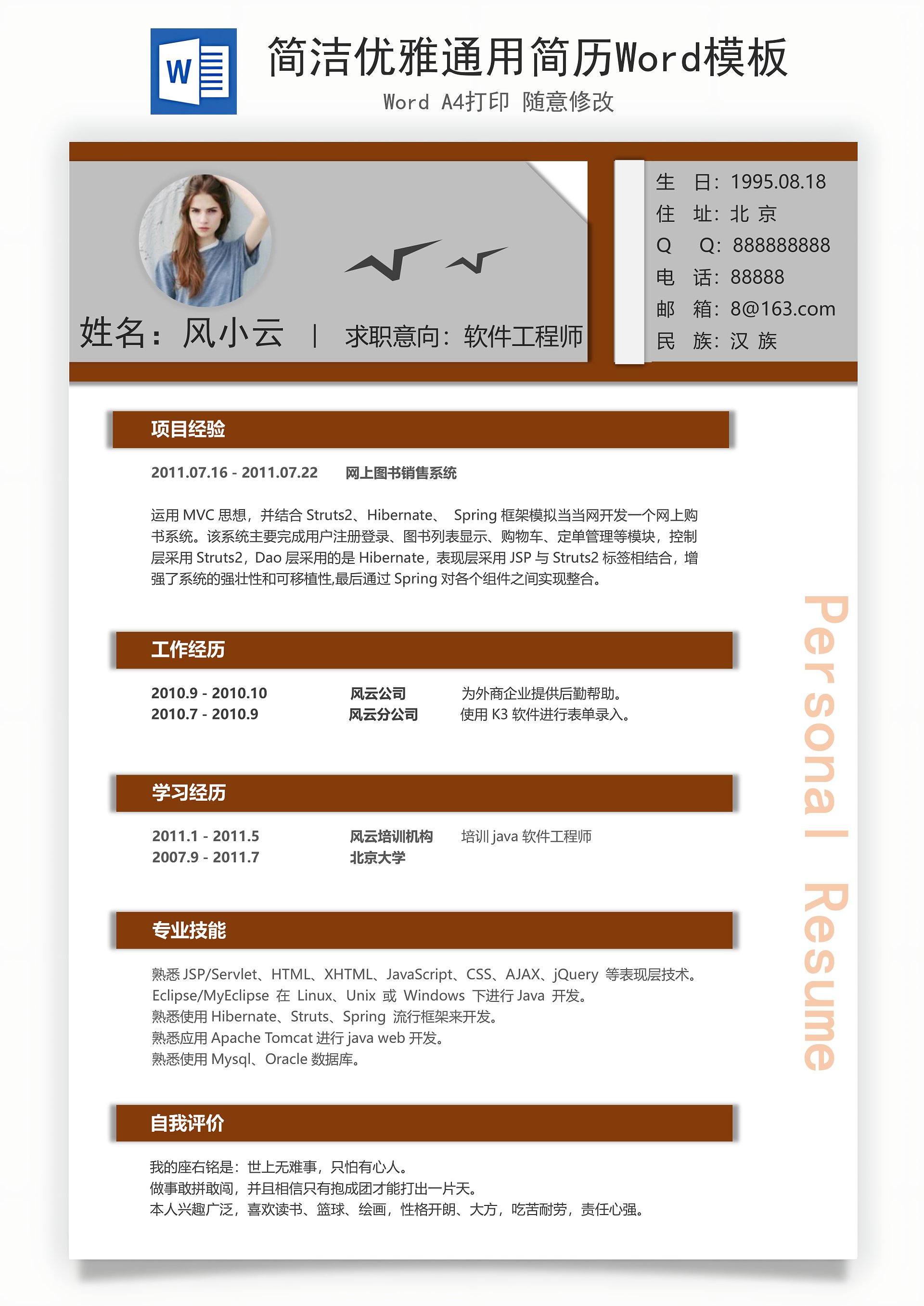 W

简洁优雅通用简历Word模板

Word A4打印 随意修改

姓名：风小云 | 求职意向：软件工程师

生 日：1995.08.18
住 址：北 京
Q Q：888888888
电 话：88888
邮 箱：8@163.com
民 族：汉 族

项目经验

2011.07.16 - 2011.07.22 网上图书销售系统

运用 MVC 思想，并结合 Struts2、Hibernate、 Spring 框架模拟当当网开发一个网上购书系统。该系统主要完成用户注册登录、图书列表显示、购物车、定单管理等模块，控制层采用 Struts2，Dao 层采用的是 Hibernate，表现层采用 JSP 与 Struts2 标签相结合，增强了系统的强壮性和可移植性,最后通过 Spring 对各个组件之间实现整合。

工作经历

2010.9 - 2010.10 风云公司 为外商企业提供后勤帮助。
2010.7 - 2010.9 风云分公司 使用 K3 软件进行表单录入。

学习经历

2011.1 - 2011.5 风云培训机构 培训 java 软件工程师
2007.9 - 2011.7 北京大学

专业技能

熟悉 JSP/Servlet、HTML、XHTML、JavaScript、CSS、AJAX、jQuery 等表现层技术。
Eclipse/MyEclipse 在 Linux、Unix 或 Windows 下进行 Java 开发。
熟悉使用 Hibernate、Struts、Spring 流行框架来开发。
熟悉应用 Apache Tomcat 进行 java web 开发。
熟悉使用 Mysql、Oracle 数据库。

自我评价

我的座右铭是：世上无难事，只怕有心人。
做事敢拼敢闯，并且相信只有抱成团才能打出一片天。
本人兴趣广泛，喜欢读书、篮球、绘画，性格开朗、大方，吃苦耐劳，责任心强。

Personal Resume